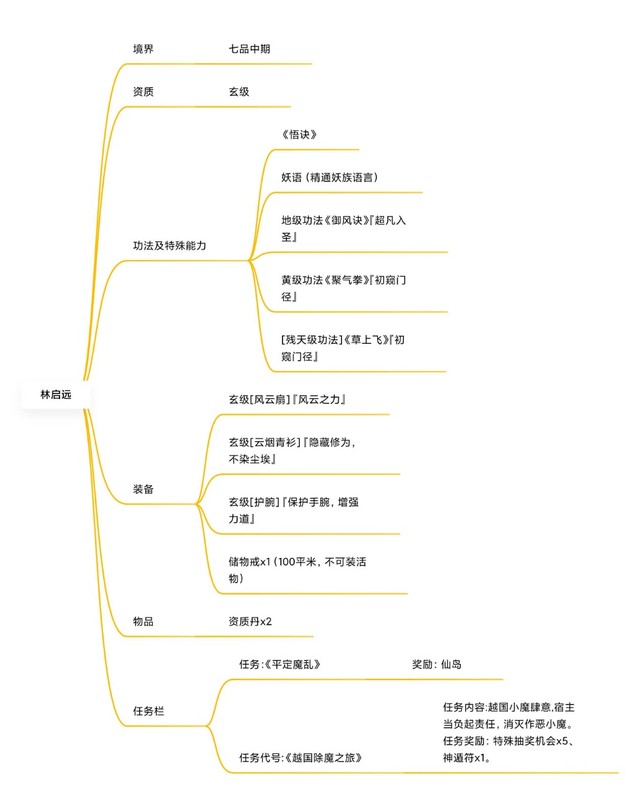 林启远

境界
七品中期

资质
玄级

功法及特殊能力
《悟诀》
妖语（精通妖族语言）
地级功法《御风诀》『超凡入圣』
黄级功法《聚气拳》『初窥门径』
[残天级功法]《草上飞》『初窥门径』

装备
玄级[风云扇]『风云之力』
玄级[云烟青衫]『隐藏修为，不染尘埃』
玄级[护腕]『保护手腕，增强力道』
储物戒x1（100平米，不可装活物）

物品
资质丹x2

任务栏
任务:《平定魔乱》
奖励：仙岛
任务代号:《越国除魔之旅》
任务内容:越国小魔肆意,宿主当负起责任，消灭作恶小魔。
任务奖励：特殊抽奖机会x5、神遁符x1。